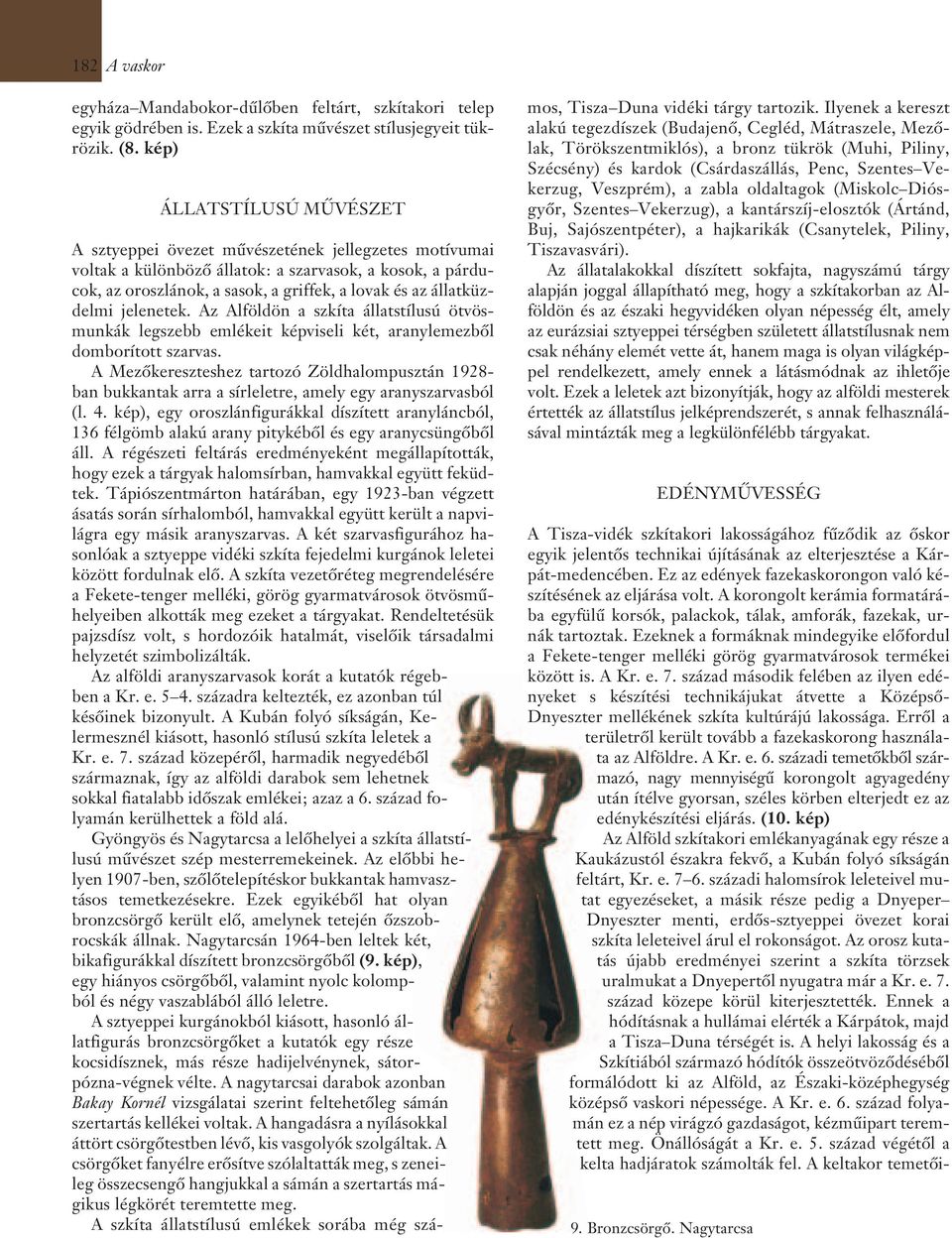 182 A vaskor

egyháza–Mandabokor-dűlőben feltárt, szkítakori telep egyik gödrében is. Ezek a szkíta művészet stílusjegyeit tükrözik. (8. kép)

ÁLLATSTÍLUSÚ MŰVÉSZET

A sztyeppei övezet művészetének jellegzetes motívumai voltak a különböző állatok: a szarvasok, a kosok, a párducok, az oroszlánok, a sasok, a griffek, a lovak és az állatküzdelmi jelenetek. Az Alföldön a szkíta állatstílusú ötvösmunkák legszebb emlékeit képviseli két, aranylemezből domborított szarvas.

A Mezőkereszteshez tartozó Zöldhalompusztán 1928-ban bukkantak arra a sírleletre, amely egy aranyszarvasból (l. 4. kép), egy oroszlánfigurákkal díszített aranyláncból, 136 félgömb alakú arany pitykéből és egy aranycsüngőből áll. A régészeti feltárás eredményeként megállapították, hogy ezek a tárgyak halomsírban, hamvakkal együtt feküdtek. Tápiószentmárton határában, egy 1923-ban végzett ásatás során sírhalomból, hamvakkal együtt került a napvilágra egy másik aranyszarvas. A két szarvasfigurához hasonlóak a sztyeppe vidéki szkíta fejedelmi kurgánok leletei között fordulnak elő. A szkíta vezetőréteg megrendelésére a Fekete-tenger melléki, görög gyarmatvárosok ötvösműhelyeiben alkották meg ezeket a tárgyakat. Rendeltetésük pajzsdísz volt, s hordozóik hatalmát, viselőik társadalmi helyzetét szimbolizálták.

Az alföldi aranyszarvasok korát a kutatók régebben a Kr. e. 5–4. századra keltezték, ez azonban túl későinek bizonyult. A Kubán folyó síkságán, Kelermesznél kiásott, hasonló stílusú szkíta leletek a Kr. e. 7. század közepéről, harmadik negyedéből származnak, így az alföldi darabok sem lehetnek sokkal fiatalabb időszak emlékei; azaz a 6. század folyamán kerülhettek a föld alá.

Gyöngyös és Nagytarcsa a lelőhelyei a szkíta állatstílusú művészet szép mesterremekeinek. Az előbbi helyen 1907-ben, szőlőtelepítéskor bukkantak hamvasztásos temetkezésekre. Ezek egyikéből hat olyan bronzcsörgő került elő, amelynek tetején őzszobrocskák állnak. Nagytarcsán 1964-ben leltek két, bikafigurákkal díszített bronzcsörgőből (9. kép), egy hiányos csörgőből, valamint nyolc kolompból és négy vaszablából álló leletre.

A sztyeppei kurgánokból kiásott, hasonló állatfigurás bronzcsörgőket a kutatók egy része kocsidísznek, más része hadijelvénynek, sátorpózna-végnek vélte. A nagytarcsai darabok azonban Bakay Kornél vizsgálatai szerint feltehetőleg sámán szertartás kellékei voltak. A hangadásra a nyílásokkal áttört csörgőtestben lévő, kis vasgolyók szolgáltak. A csörgőket fanyélre erősítve szólaltatták meg, s zeneileg összecsengő hangjukkal a sámán a szertartás mágikus légkörét teremtette meg.

A szkíta állatstílusú emlékek sorába még számos, Tisza–Duna vidéki tárgy tartozik. Ilyenek a kereszt alakú tegezdíszek (Budajenő, Cegléd, Mátraszele, Mezőlak, Törökszentmiklós), a bronz tükrök (Muhi, Piliny, Szécsény) és kardok (Csárdaszállás, Penc, Szentes–Vekerzug, Veszprém), a zabla oldaltagok (Miskolc–Diósgyőr, Szentes–Vekerzug), a kantárszíj-elosztók (Ártánd, Buj, Sajószentpéter), a hajkarikák (Csanytelek, Piliny, Tiszavasvári).

Az állatalakokkal díszített sokfajta, nagyszámú tárgy alapján joggal állapítható meg, hogy a szkítakorban az Alföldön és az északi hegyvidéken olyan népesség élt, amely az eurázsiai sztyeppei térségben született állatstílusnak nem csak néhány elemét vette át, hanem maga is olyan világképpel rendelkezett, amely ennek a látásmódnak az ihletője volt. Ezek a leletek azt bizonyítják, hogy az alföldi mesterek értették az állatstílus jelképrendszerét, s annak felhasználásával mintázták meg a legkülönfélébb tárgyakat.

EDÉNYMŰVESSÉG

A Tisza-vidék szkítakori lakosságához fűződik az őskor egyik jelentős technikai újításának az elterjesztése a Kárpát-medencében. Ez az edények fazekaskorongon való készítésének az eljárása volt. A korongolt kerámia formatárába egyfülű korsók, palackok, tálak, amforák, fazekak, urnák tartoztak. Ezeknek a formáknak mindegyike előfordul a Fekete-tenger melléki görög gyarmatvárosok termékei között is. A Kr. e. 7. század második felében az ilyen edényeket s készítési technikájukat átvette a Középső-Dnyeszter mellékének szkíta kultúrájú lakossága. Erről a területről került tovább a fazekaskorong használata az Alföldre. A Kr. e. 6. századi temetőkből származó, nagy mennyiségű korongolt agyagedény után ítélve gyorsan, széles körben elterjedt ez az edénykészítési eljárás. (10. kép)

Az Alföld szkítakori emlékanyagának egy része a Kaukázustól északra fekvő, a Kubán folyó síkságán feltárt, Kr. e. 7–6. századi halomsírok leleteivel mutat egyezéseket, a másik része pedig a Dnyeper–Dnyeszter menti, erdős-sztyeppei övezet korai szkíta leleteivel árul el rokonságot. Az orosz kutatás újabb eredményei szerint a szkíta törzsek uralmukat a Dnyepertől nyugatra már a Kr. e. 7. század közepe körül kiterjesztették. Ennek a hódításnak a hullámai elérték a Kárpátok, majd a Tisza–Duna térségét is. A helyi lakosság és a Szkítiából származó hódítók összeötvöződéséből formálódott ki az Alföld, az Északi-középhegység középső vaskori népessége. A Kr. e. 6. század folyamán ez a nép virágzó gazdaságot, kézműipart teremtett meg. Önállóságát a Kr. e. 5. század végétől a kelta hadjáratok számolták fel. A keltakor temetői-

9. Bronzcsörgő. Nagytarcsa